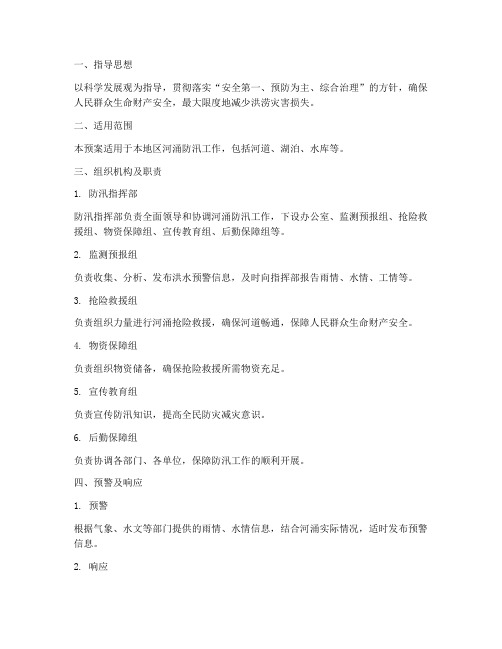 一、指导思想

以科学发展观为指导，贯彻落实“安全第一、预防为主、综合治理”的方针，确保人民群众生命财产安全，最大限度地减少洪涝灾害损失。

二、适用范围

本预案适用于本地区河涌防汛工作，包括河道、湖泊、水库等。

三、组织机构及职责

1. 防汛指挥部

防汛指挥部负责全面领导和协调河涌防汛工作，下设办公室、监测预报组、抢险救援组、物资保障组、宣传教育组、后勤保障组等。

2. 监测预报组

负责收集、分析、发布洪水预警信息，及时向指挥部报告雨情、水情、工情等。

3. 抢险救援组

负责组织力量进行河涌抢险救援，确保河道畅通，保障人民群众生命财产安全。

4. 物资保障组

负责组织物资储备，确保抢险救援所需物资充足。

5. 宣传教育组

负责宣传防汛知识，提高全民防灾减灾意识。

6. 后勤保障组

负责协调各部门、各单位，保障防汛工作的顺利开展。

四、预警及响应

1. 预警

根据气象、水文等部门提供的雨情、水情信息，结合河涌实际情况，适时发布预警信息。

2. 响应